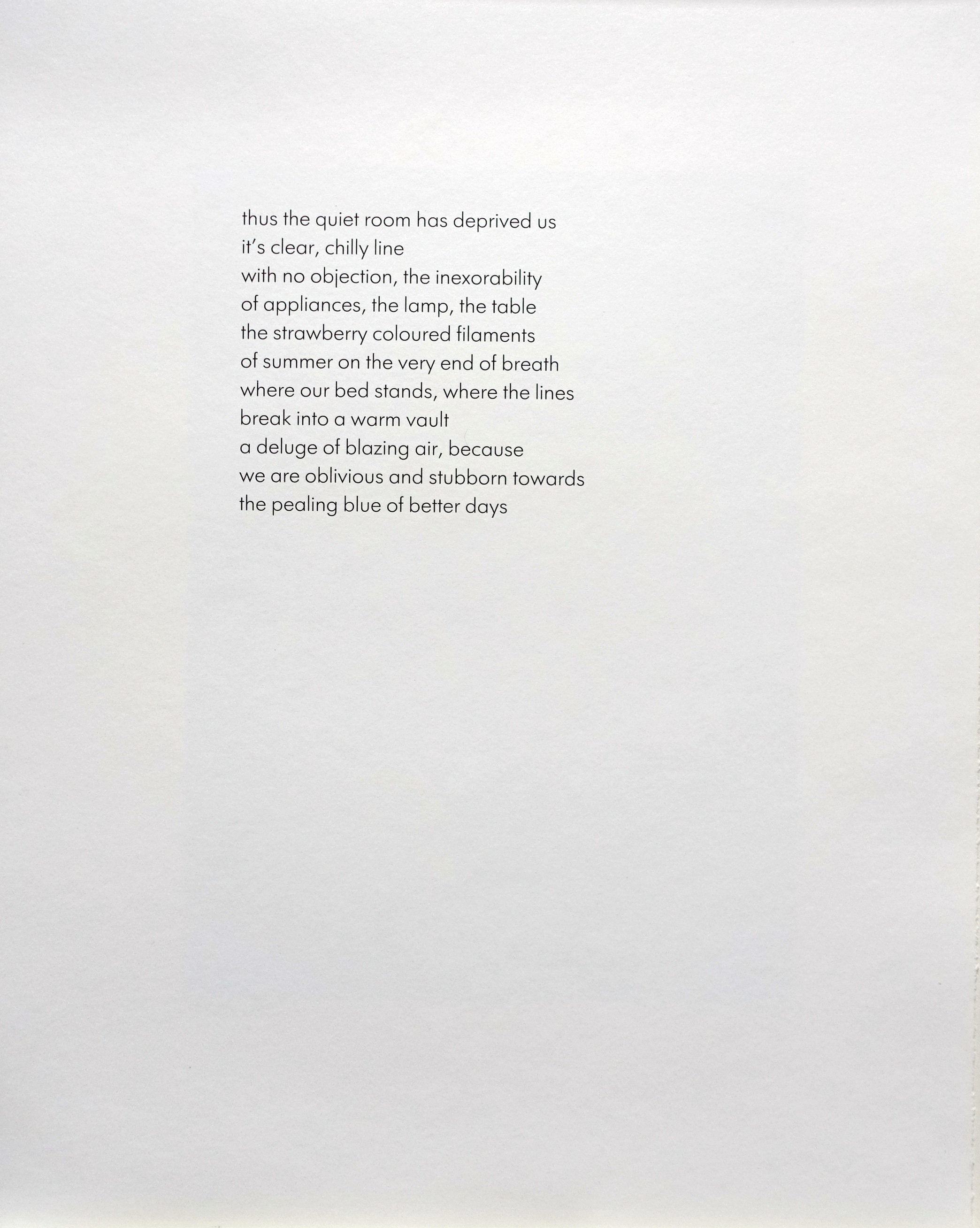 thus the quiet room has deprived us
it's clear, chilly line
with no objection, the inexorability
of appliances, the lamp, the table
the strawberry coloured filaments
of summer on the very end of breath
where our bed stands, where the lines
break into a warm vault
a deluge of blazing air, because
we are oblivious and stubborn towards
the pealing blue of better days